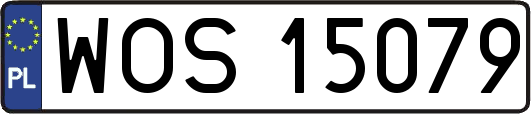 PL
WOS 15079